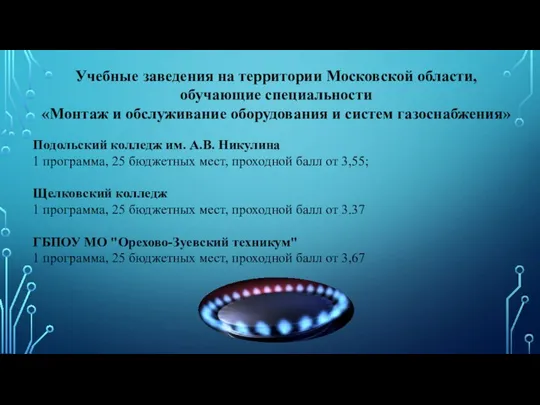 Учебные заведения на территории Московской области, обучающие специальности «Монтаж и обслуживание оборудования и систем газоснабжения»

Подольский колледж им. А.В. Никулина
1 программа, 25 бюджетных мест, проходной балл от 3,55;

Щелковский колледж
1 программа, 25 бюджетных мест, проходной балл от 3.37

ГБПОУ МО "Орехово-Зуевский техникум"
1 программа, 25 бюджетных мест, проходной балл от 3,67